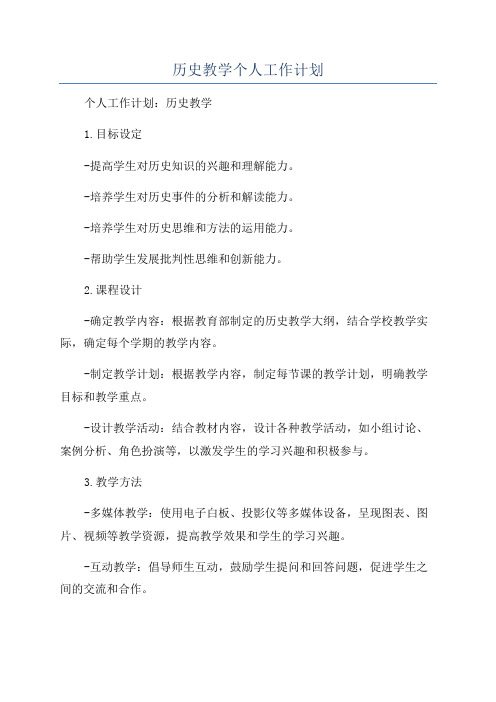 历史教学个人工作计划

个人工作计划：历史教学

1.目标设定

-提高学生对历史知识的兴趣和理解能力。

-培养学生对历史事件的分析和解读能力。

-培养学生对历史思维和方法的运用能力。

-帮助学生发展批判性思维和创新能力。

2.课程设计

-确定教学内容：根据教育部制定的历史教学大纲，结合学校教学实际，确定每个学期的教学内容。

-制定教学计划：根据教学内容，制定每节课的教学计划，明确教学目标和教学重点。

-设计教学活动：结合教材内容，设计各种教学活动，如小组讨论、案例分析、角色扮演等，以激发学生的学习兴趣和积极参与。

3.教学方法

-多媒体教学：使用电子白板、投影仪等多媒体设备，呈现图表、图片、视频等教学资源，提高教学效果和学生的学习兴趣。

-互动教学：倡导师生互动，鼓励学生提问和回答问题，促进学生之间的交流和合作。